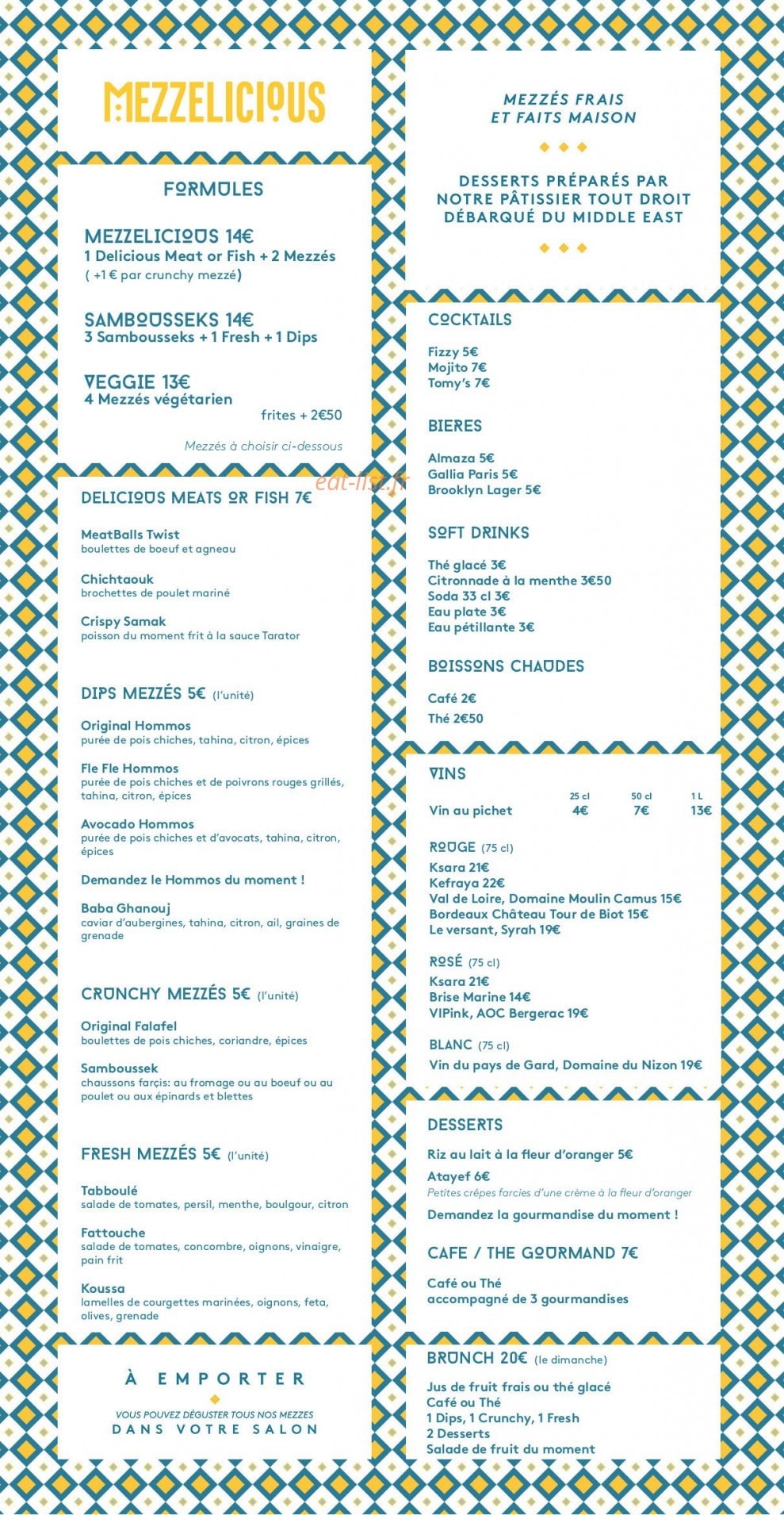 MEZZELICIOUS

FORMULES

MEZZELICIOUS 14€
1 Delicious Meat or Fish + 2 Mezzés
( +1 € par crunchy mezzé)

SAMBOUSSEKS 14€
3 Sambousseks + 1 Fresh + 1 Dips

VEGGIE 13€
4 Mezzés végétarien
frites + 2€50

Mezzés à choisir ci-dessous

eat-list.fr

DELICIOUS MEATS OR FISH 7€

MeatBalls Twist
boulettes de boeuf et agneau

Chichtaouk
brochettes de poulet mariné

Crispy Samak
poisson du moment frit à la sauce Tarator

DIPS MEZZÉS 5€ (l'unité)

Original Hommos
purée de pois chiches, tahina, citron, épices

Fle Fle Hommos
purée de pois chiches et de poivrons rouges grillés, tahina, citron, épices

Avocado Hommos
purée de pois chiches et d'avocats, tahina, citron, épices

Demandez le Hommos du moment !

Baba Ghanouj
caviar d'aubergines, tahina, citron, ail, graines de grenade

CRUNCHY MEZZÉS 5€ (l'unité)

Original Falafel
boulettes de pois chiches, coriandre, épices

Samboussek
chaussons farçis: au fromage ou au boeuf ou au poulet ou aux épinards et blettes

FRESH MEZZÉS 5€ (l'unité)

Tabboulé
salade de tomates, persil, menthe, boulgour, citron

Fattouche
salade de tomates, concombre, oignons, vinaigre, pain frit

Koussa
lamelles de courgettes marinées, oignons, feta, olives, grenade

À EMPORTER

VOUS POUVEZ DÉGUSTER TOUS NOS MEZZES
DANS VOTRE SALON

MEZZÉS FRAIS
ET FAITS MAISON

DESSERTS PRÉPARÉS PAR NOTRE PÂTISSIER TOUT DROIT DÉBARQUÉ DU MIDDLE EAST

COCKTAILS

Fizzy 5€
Mojito 7€
Tomy's 7€

BIERES

Almaza 5€
Gallia Paris 5€
Brooklyn Lager 5€

SOFT DRINKS

Thé glacé 3€
Citronnade à la menthe 3€50
Soda 33 cl 3€
Eau plate 3€
Eau pétillante 3€

BOISSONS CHAUDES

Café 2€
Thé 2€50

VINS

| | 25 cl | 50 cl | 1 L |
|---|---|---|---|
| Vin au pichet | 4€ | 7€ | 13€ |

ROUGE (75 cl)
Ksara 21€
Kefraya 22€
Val de Loire, Domaine Moulin Camus 15€
Bordeaux Château Tour de Biot 15€
Le versant, Syrah 19€

ROSÉ (75 cl)
Ksara 21€
Brise Marine 14€
VIPink, AOC Bergerac 19€

BLANC (75 cl)
Vin du pays de Gard, Domaine du Nizon 19€

DESSERTS

Riz au lait à la fleur d'oranger 5€

Atayef 6€
Petites crêpes farcies d'une crème à la fleur d'oranger

Demandez la gourmandise du moment !

CAFE / THE GOURMAND 7€

Café ou Thé
accompagné de 3 gourmandises

BRUNCH 20€ (le dimanche)

Jus de fruit frais ou thé glacé
Café ou Thé
1 Dips, 1 Crunchy, 1 Fresh
2 Desserts
Salade de fruit du moment